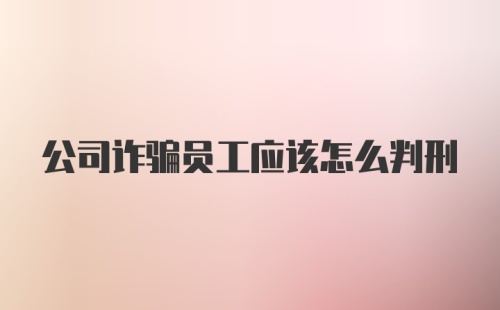 公司诈骗员工应该怎么判刑